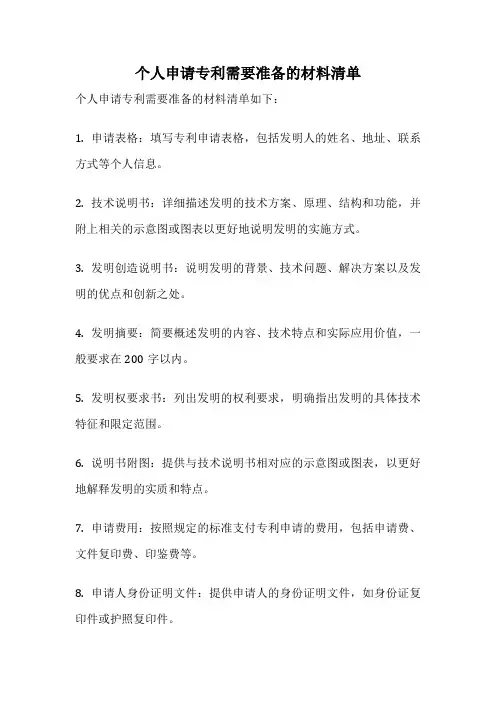 个人申请专利需要准备的材料清单

个人申请专利需要准备的材料清单如下：

1. 申请表格：填写专利申请表格，包括发明人的姓名、地址、联系方式等个人信息。

2. 技术说明书：详细描述发明的技术方案、原理、结构和功能，并附上相关的示意图或图表以更好地说明发明的实施方式。

3. 发明创造说明书：说明发明的背景、技术问题、解决方案以及发明的优点和创新之处。

4. 发明摘要：简要概述发明的内容、技术特点和实际应用价值，一般要求在 200 字以内。

5. 发明权要求书：列出发明的权利要求，明确指出发明的具体技术特征和限定范围。

6. 说明书附图：提供与技术说明书相对应的示意图或图表，以更好地解释发明的实质和特点。

7. 申请费用：按照规定的标准支付专利申请的费用，包括申请费、文件复印费、印鉴费等。

8. 申请人身份证明文件：提供申请人的身份证明文件，如身份证复印件或护照复印件。